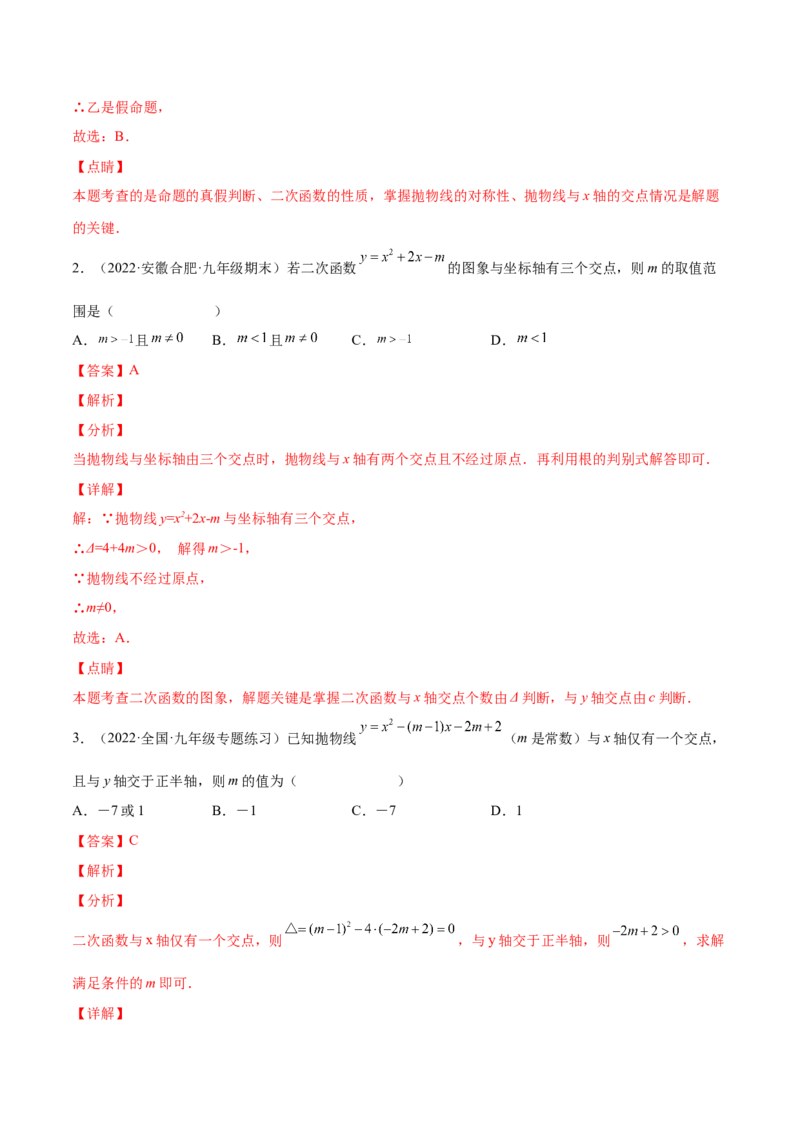 ∴乙是假命题，

故选：B．

【点睛】

本题考查的是命题的真假判断、二次函数的性质，掌握抛物线的对称性、抛物线与 $x$ 轴的交点情况是解题的关键．

2．（2022·安徽合肥·九年级期末）若二次函数 $y=x^2+2x-m$ 的图象与坐标轴有三个交点，则 $m$ 的取值范围是（　　）

A．$m>-1$ 且 $m\neq 0$　　B．$m<1$ 且 $m\neq 0$　　C．$m>-1$　　D．$m<1$

【答案】A

【解析】

【分析】

当抛物线与坐标轴由三个交点时，抛物线与 $x$ 轴有两个交点且不经过原点．再利用根的判别式解答即可．

【详解】

解：∵抛物线 $y=x^2+2x-m$ 与坐标轴有三个交点，

∴$\Delta=4+4m>0$，　解得 $m>-1$，

∵抛物线不经过原点，

∴$m\neq 0$，

故选：A．

【点睛】

本题考查二次函数的图象，解题关键是掌握二次函数与 $x$ 轴交点个数由 $\Delta$ 判断，与 $y$ 轴交点由 $c$ 判断．

3．（2022·全国·九年级专题练习）已知抛物线 $y=x^2-(m-1)x-2m+2$（$m$ 是常数）与 $x$ 轴仅有一个交点，且与 $y$ 轴交于正半轴，则 $m$ 的值为（　　）

A．－7 或 1　　B．－1　　C．－7　　D．1

【答案】C

【解析】

【分析】

二次函数与 x 轴仅有一个交点，则 $\triangle=(m-1)^2-4\cdot(-2m+2)=0$，与 y 轴交于正半轴，则 $-2m+2>0$，求解满足条件的 $m$ 即可．

【详解】